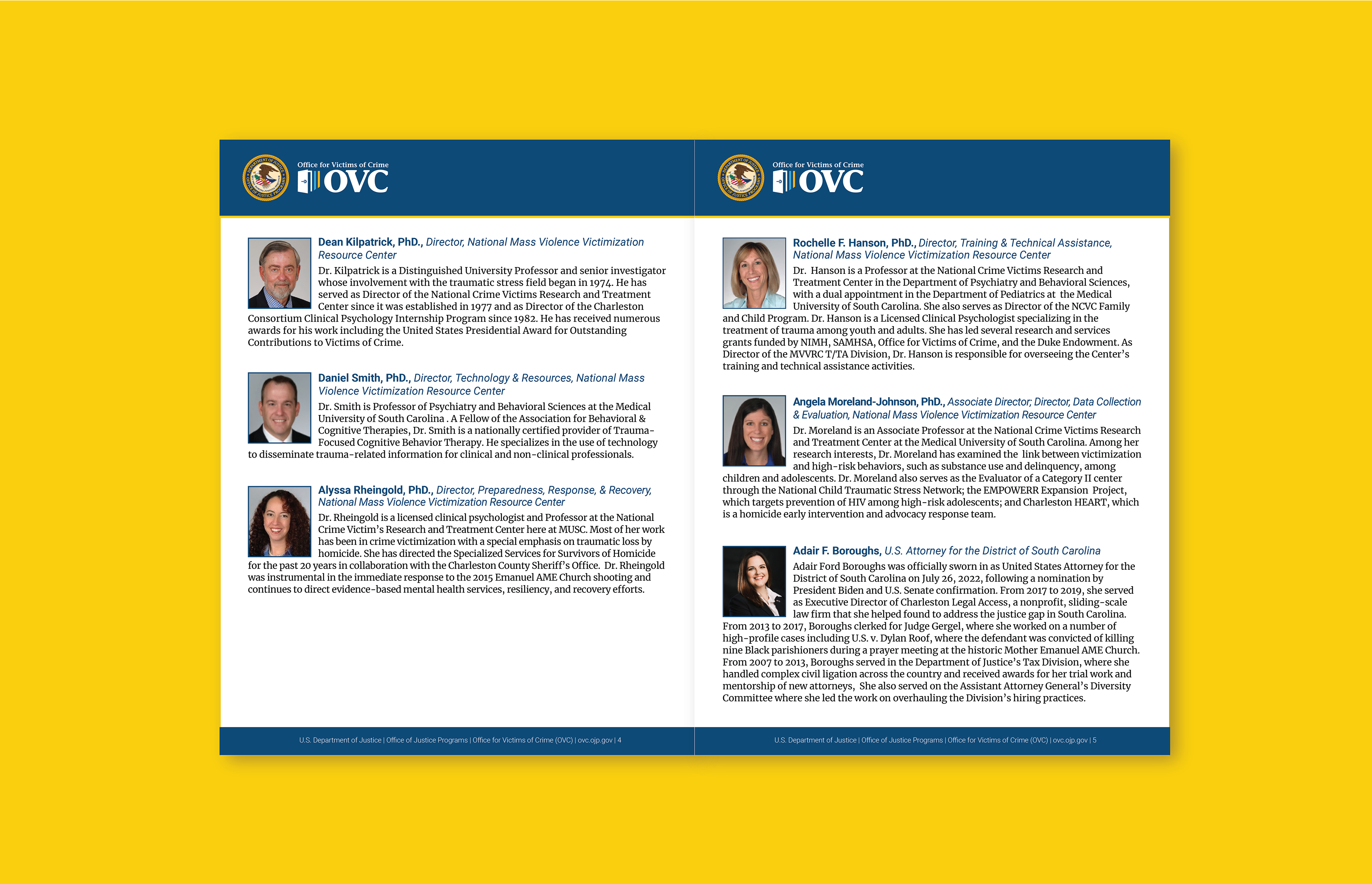 Office for Victims of Crime
OVC

Dean Kilpatrick, PhD., Director, National Mass Violence Victimization Resource Center
Dr. Kilpatrick is a Distinguished University Professor and senior investigator whose involvement with the traumatic stress field began in 1974. He has served as Director of the National Crime Victims Research and Treatment Center since it was established in 1977 and as Director of the Charleston Consortium Clinical Psychology Internship Program since 1982. He has received numerous awards for his work including the United States Presidential Award for Outstanding Contributions to Victims of Crime.

Daniel Smith, PhD., Director, Technology & Resources, National Mass Violence Victimization Resource Center
Dr. Smith is Professor of Psychiatry and Behavioral Sciences at the Medical University of South Carolina . A Fellow of the Association for Behavioral & Cognitive Therapies, Dr. Smith is a nationally certified provider of Trauma-Focused Cognitive Behavior Therapy. He specializes in the use of technology to disseminate trauma-related information for clinical and non-clinical professionals.

Alyssa Rheingold, PhD., Director, Preparedness, Response, & Recovery, National Mass Violence Victimization Resource Center
Dr. Rheingold is a licensed clinical psychologist and Professor at the National Crime Victim's Research and Treatment Center here at MUSC. Most of her work has been in crime victimization with a special emphasis on traumatic loss by homicide. She has directed the Specialized Services for Survivors of Homicide for the past 20 years in collaboration with the Charleston County Sheriff's Office. Dr. Rheingold was instrumental in the immediate response to the 2015 Emanuel AME Church shooting and continues to direct evidence-based mental health services, resiliency, and recovery efforts.

U.S. Department of Justice | Office of Justice Programs | Office for Victims of Crime (OVC) | ovc.ojp.gov | 4

Office for Victims of Crime
OVC

Rochelle F. Hanson, PhD., Director, Training & Technical Assistance, National Mass Violence Victimization Resource Center
Dr. Hanson is a Professor at the National Crime Victims Research and Treatment Center in the Department of Psychiatry and Behavioral Sciences, with a dual appointment in the Department of Pediatrics at the Medical University of South Carolina. She also serves as Director of the NCVC Family and Child Program. Dr. Hanson is a Licensed Clinical Psychologist specializing in the treatment of trauma among youth and adults. She has led several research and services grants funded by NIMH, SAMHSA, Office for Victims of Crime, and the Duke Endowment. As Director of the MVVRC T/TA Division, Dr. Hanson is responsible for overseeing the Center's training and technical assistance activities.

Angela Moreland-Johnson, PhD., Associate Director; Director, Data Collection & Evaluation, National Mass Violence Victimization Resource Center
Dr. Moreland is an Associate Professor at the National Crime Victims Research and Treatment Center at the Medical University of South Carolina. Among her research interests, Dr. Moreland has examined the link between victimization and high-risk behaviors, such as substance use and delinquency, among children and adolescents. Dr. Moreland also serves as the Evaluator of a Category II center through the National Child Traumatic Stress Network; the EMPOWERR Expansion Project, which targets prevention of HIV among high-risk adolescents; and Charleston HEART, which is a homicide early intervention and advocacy response team.

Adair F. Boroughs, U.S. Attorney for the District of South Carolina
Adair Ford Boroughs was officially sworn in as United States Attorney for the District of South Carolina on July 26, 2022, following a nomination by President Biden and U.S. Senate confirmation. From 2017 to 2019, she served as Executive Director of Charleston Legal Access, a nonprofit, sliding-scale law firm that she helped found to address the justice gap in South Carolina. From 2013 to 2017, Boroughs clerked for Judge Gergel, where she worked on a number of high-profile cases including U.S. v. Dylan Roof, where the defendant was convicted of killing nine Black parishioners during a prayer meeting at the historic Mother Emanuel AME Church. From 2007 to 2013, Boroughs served in the Department of Justice's Tax Division, where she handled complex civil ligation across the country and received awards for her trial work and mentorship of new attorneys, She also served on the Assistant Attorney General's Diversity Committee where she led the work on overhauling the Division's hiring practices.

U.S. Department of Justice | Office of Justice Programs | Office for Victims of Crime (OVC) | ovc.ojp.gov | 5